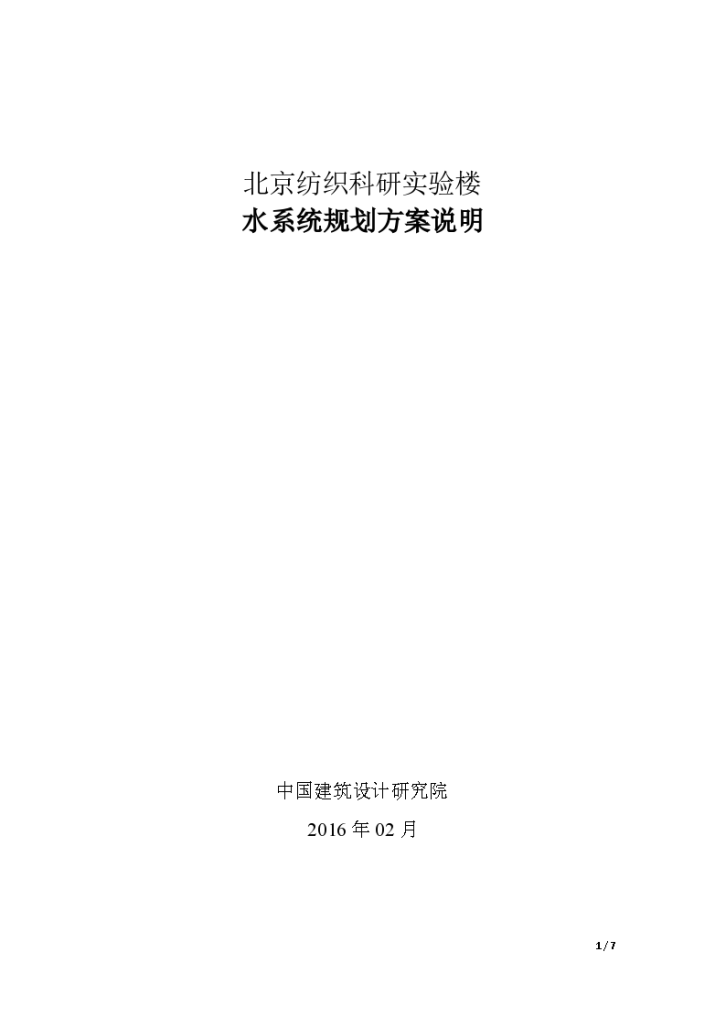 北京纺织科研实验楼
水系统规划方案说明

中国建筑设计研究院
2016 年 02 月

1 / 7